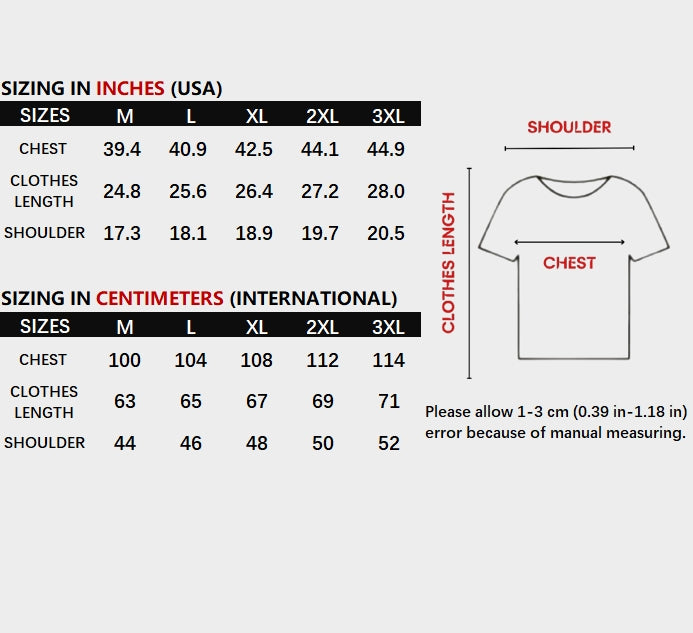 SIZING IN INCHES (USA)

| SIZES | M | L | XL | 2XL | 3XL |
|---|---|---|---|---|---|
| CHEST | 39.4 | 40.9 | 42.5 | 44.1 | 44.9 |
| CLOTHES LENGTH | 24.8 | 25.6 | 26.4 | 27.2 | 28.0 |
| SHOULDER | 17.3 | 18.1 | 18.9 | 19.7 | 20.5 |

SIZING IN CENTIMETERS (INTERNATIONAL)

| SIZES | M | L | XL | 2XL | 3XL |
|---|---|---|---|---|---|
| CHEST | 100 | 104 | 108 | 112 | 114 |
| CLOTHES LENGTH | 63 | 65 | 67 | 69 | 71 |
| SHOULDER | 44 | 46 | 48 | 50 | 52 |

SHOULDER

CLOTHES LENGTH

CHEST

Please allow 1-3 cm (0.39 in-1.18 in) error because of manual measuring.